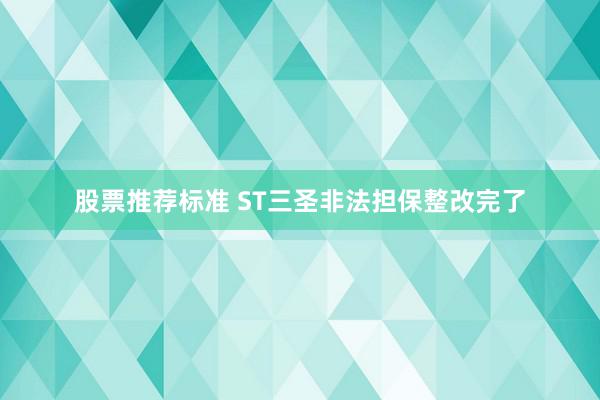 股票推荐标准 ST三圣非法担保整改完了